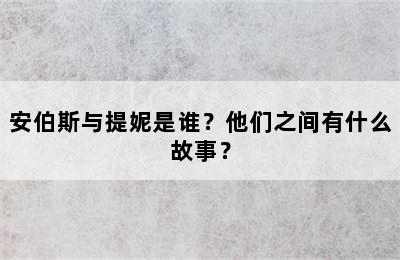 安伯斯与提妮是谁？他们之间有什么故事？